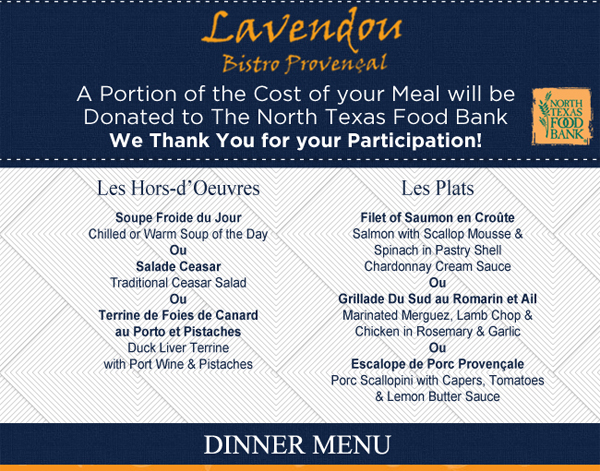 Lavendou
Bistro Provençal

A Portion of the Cost of your Meal will be Donated to The North Texas Food Bank
We Thank You for your Participation!

NORTH TEXAS FOOD BANK

Les Hors-d'Oeuvres

Soupe Froide du Jour
Chilled or Warm Soup of the Day
Ou
Salade Ceasar
Traditional Ceasar Salad
Ou
Terrine de Foies de Canard au Porto et Pistaches
Duck Liver Terrine with Port Wine & Pistaches

Les Plats

Filet of Saumon en Croûte
Salmon with Scallop Mousse & Spinach in Pastry Shell
Chardonnay Cream Sauce
Ou
Grillade Du Sud au Romarin et Ail
Marinated Merguez, Lamb Chop & Chicken in Rosemary & Garlic
Ou
Escalope de Porc Provençale
Porc Scallopini with Capers, Tomatoes & Lemon Butter Sauce

DINNER MENU